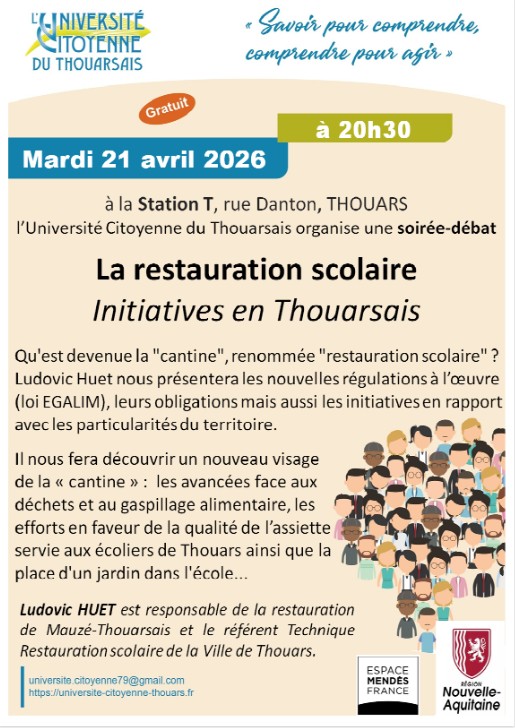 L'UNIVERSITÉ CITOYENNE DU THOUARSAIS

« Savoir pour comprendre, comprendre pour agir »

Gratuit

à 20h30

Mardi 21 avril 2026

à la Station T, rue Danton, THOUARS
l'Université Citoyenne du Thouarsais organise une soirée-débat

La restauration scolaire
Initiatives en Thouarsais

Qu'est devenue la "cantine", renommée "restauration scolaire" ? Ludovic Huet nous présentera les nouvelles régulations à l'œuvre (loi EGALIM), leurs obligations mais aussi les initiatives en rapport avec les particularités du territoire.

Il nous fera découvrir un nouveau visage de la « cantine » : les avancées face aux déchets et au gaspillage alimentaire, les efforts en faveur de la qualité de l'assiette servie aux écoliers de Thouars ainsi que la place d'un jardin dans l'école...

Ludovic HUET est responsable de la restauration de Mauzé-Thouarsais et le référent Technique Restauration scolaire de la Ville de Thouars.

universite.citoyenne79@gmail.com
https://universite-citoyenne-thouars.fr

ESPACE MENDÈS FRANCE

RÉGION Nouvelle-Aquitaine